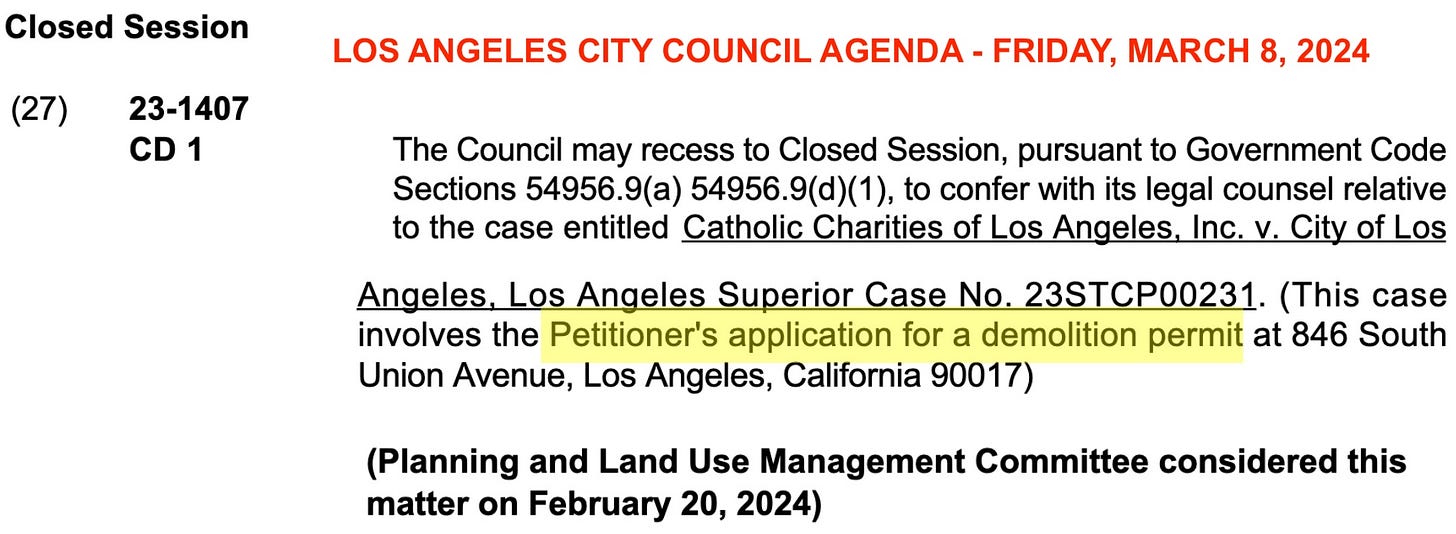 Closed Session

LOS ANGELES CITY COUNCIL AGENDA - FRIDAY, MARCH 8, 2024

(27) 23-1407
CD 1

The Council may recess to Closed Session, pursuant to Government Code Sections 54956.9(a) 54956.9(d)(1), to confer with its legal counsel relative to the case entitled Catholic Charities of Los Angeles, Inc. v. City of Los Angeles, Los Angeles Superior Case No. 23STCP00231. (This case involves the Petitioner's application for a demolition permit at 846 South Union Avenue, Los Angeles, California 90017)

(Planning and Land Use Management Committee considered this matter on February 20, 2024)